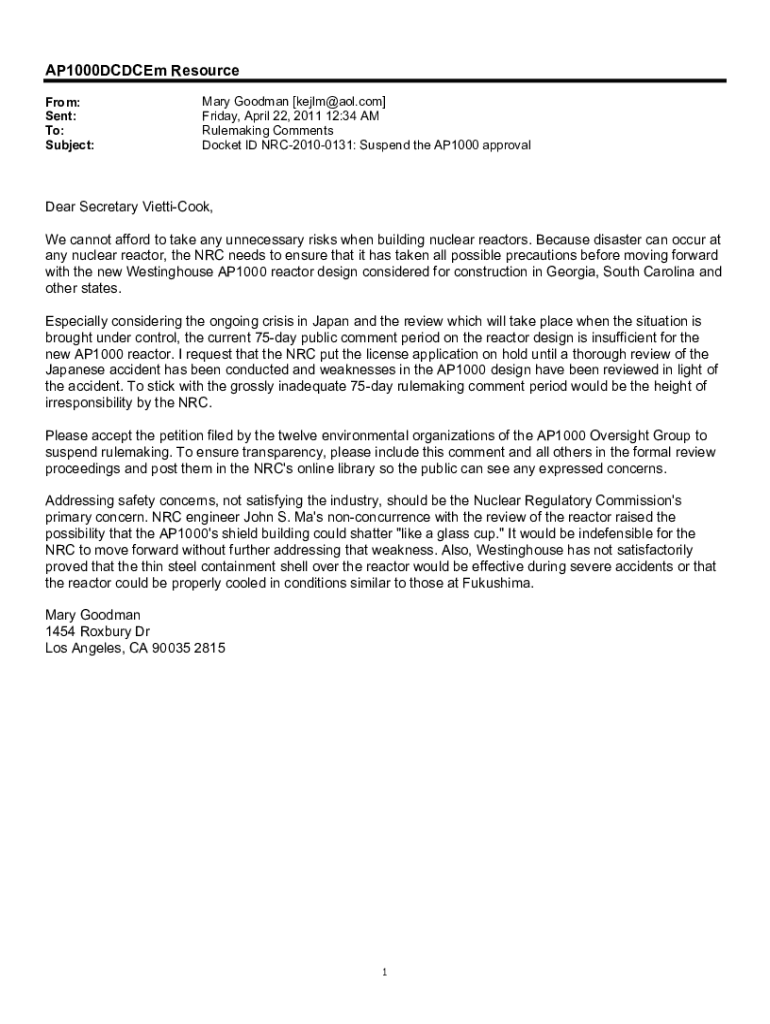 AP1000DCDCEm Resource

From: Mary Goodman [kejlm@aol.com]
Sent: Friday, April 22, 2011 12:34 AM
To: Rulemaking Comments
Subject: Docket ID NRC-2010-0131: Suspend the AP1000 approval

Dear Secretary Vietti-Cook,

We cannot afford to take any unnecessary risks when building nuclear reactors. Because disaster can occur at any nuclear reactor, the NRC needs to ensure that it has taken all possible precautions before moving forward with the new Westinghouse AP1000 reactor design considered for construction in Georgia, South Carolina and other states.

Especially considering the ongoing crisis in Japan and the review which will take place when the situation is brought under control, the current 75-day public comment period on the reactor design is insufficient for the new AP1000 reactor. I request that the NRC put the license application on hold until a thorough review of the Japanese accident has been conducted and weaknesses in the AP1000 design have been reviewed in light of the accident. To stick with the grossly inadequate 75-day rulemaking comment period would be the height of irresponsibility by the NRC.

Please accept the petition filed by the twelve environmental organizations of the AP1000 Oversight Group to suspend rulemaking. To ensure transparency, please include this comment and all others in the formal review proceedings and post them in the NRC's online library so the public can see any expressed concerns.

Addressing safety concerns, not satisfying the industry, should be the Nuclear Regulatory Commission's primary concern. NRC engineer John S. Ma's non-concurrence with the review of the reactor raised the possibility that the AP1000's shield building could shatter "like a glass cup." It would be indefensible for the NRC to move forward without further addressing that weakness. Also, Westinghouse has not satisfactorily proved that the thin steel containment shell over the reactor would be effective during severe accidents or that the reactor could be properly cooled in conditions similar to those at Fukushima.

Mary Goodman
1454 Roxbury Dr
Los Angeles, CA 90035 2815

1